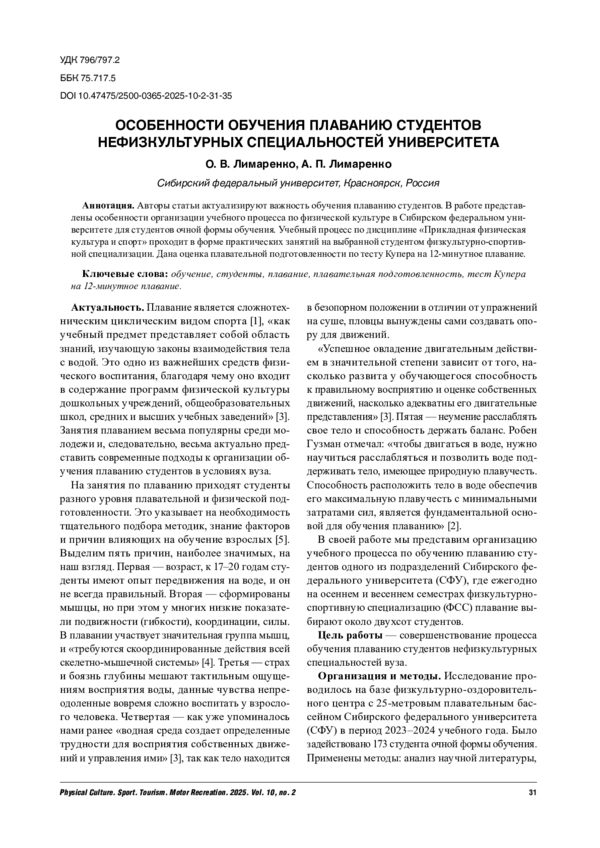 УДК 796/797.2
ББК 75.717.5
DOI 10.47475/2500-0365-2025-10-2-31-35

ОСОБЕННОСТИ ОБУЧЕНИЯ ПЛАВАНИЮ СТУДЕНТОВ НЕФИЗКУЛЬТУРНЫХ СПЕЦИАЛЬНОСТЕЙ УНИВЕРСИТЕТА

О. В. Лимаренко, А. П. Лимаренко

Сибирский федеральный университет, Красноярск, Россия

Аннотация. Авторы статьи актуализируют важность обучения плаванию студентов. В работе представлены особенности организации учебного процесса по физической культуре в Сибирском федеральном университете для студентов очной формы обучения. Учебный процесс по дисциплине «Прикладная физическая культура и спорт» проходит в форме практических занятий на выбранной студентом физкультурно-спортивной специализации. Дана оценка плавательной подготовленности по тесту Купера на 12-минутное плавание.

Ключевые слова: обучение, студенты, плавание, плавательная подготовленность, тест Купера на 12-минутное плавание.

Актуальность. Плавание является сложнотехническим циклическим видом спорта [1], «как учебный предмет представляет собой область знаний, изучающую законы взаимодействия тела с водой. Это одно из важнейших средств физического воспитания, благодаря чему оно входит в содержание программ физической культуры дошкольных учреждений, общеобразовательных школ, средних и высших учебных заведений» [3]. Занятия плаванием весьма популярны среди молодежи и, следовательно, весьма актуально представить современные подходы к организации обучения плаванию студентов в условиях вуза.

На занятия по плаванию приходят студенты разного уровня плавательной и физической подготовленности. Это указывает на необходимость тщательного подбора методик, знание факторов и причин влияющих на обучение взрослых [5]. Выделим пять причин, наиболее значимых, на наш взгляд. Первая — возраст, к 17–20 годам студенты имеют опыт передвижения на воде, и он не всегда правильный. Вторая — сформированы мышцы, но при этом у многих низкие показатели подвижности (гибкости), координации, силы. В плавании участвует значительная группа мышц, и «требуются скоординированные действия всей скелетно-мышечной системы» [4]. Третья — страх и боязнь глубины мешают тактильным ощущениям восприятия воды, данные чувства непреодоленные вовремя сложно воспитать у взрослого человека. Четвертая — как уже упоминалось нами ранее «водная среда создает определенные трудности для восприятия собственных движений и управления ими» [3], так как тело находится в безопорном положении в отличии от упражнений на суше, пловцы вынуждены сами создавать опору для движений.

«Успешное овладение двигательным действием в значительной степени зависит от того, насколько развита у обучающегося способность к правильному восприятию и оценке собственных движений, насколько адекватны его двигательные представления» [3]. Пятая — неумение расслаблять свое тело и способность держать баланс. Робен Гузман отмечал: «чтобы двигаться в воде, нужно научиться расслабляться и позволить воде поддерживать тело, имеющее природную плавучесть. Способность расположить тело в воде обеспечив его максимальную плавучесть с минимальными затратами сил, является фундаментальной основой для обучения плаванию» [2].

В своей работе мы представим организацию учебного процесса по обучению плаванию студентов одного из подразделений Сибирского федерального университета (СФУ), где ежегодно на осеннем и весеннем семестрах физкультурно-спортивную специализацию (ФСС) плавание выбирают около двухсот студентов.

Цель работы — совершенствование процесса обучения плаванию студентов нефизкультурных специальностей вуза.

Организация и методы. Исследование проводилось на базе физкультурно-оздоровительного центра с 25-метровым плавательным бассейном Сибирского федерального университета (СФУ) в период 2023–2024 учебного года. Было задействовано 173 студента очной формы обучения. Применены методы: анализ научной литературы,

Physical Culture. Sport. Tourism. Motor Recreation. 2025. Vol. 10, no. 2 31